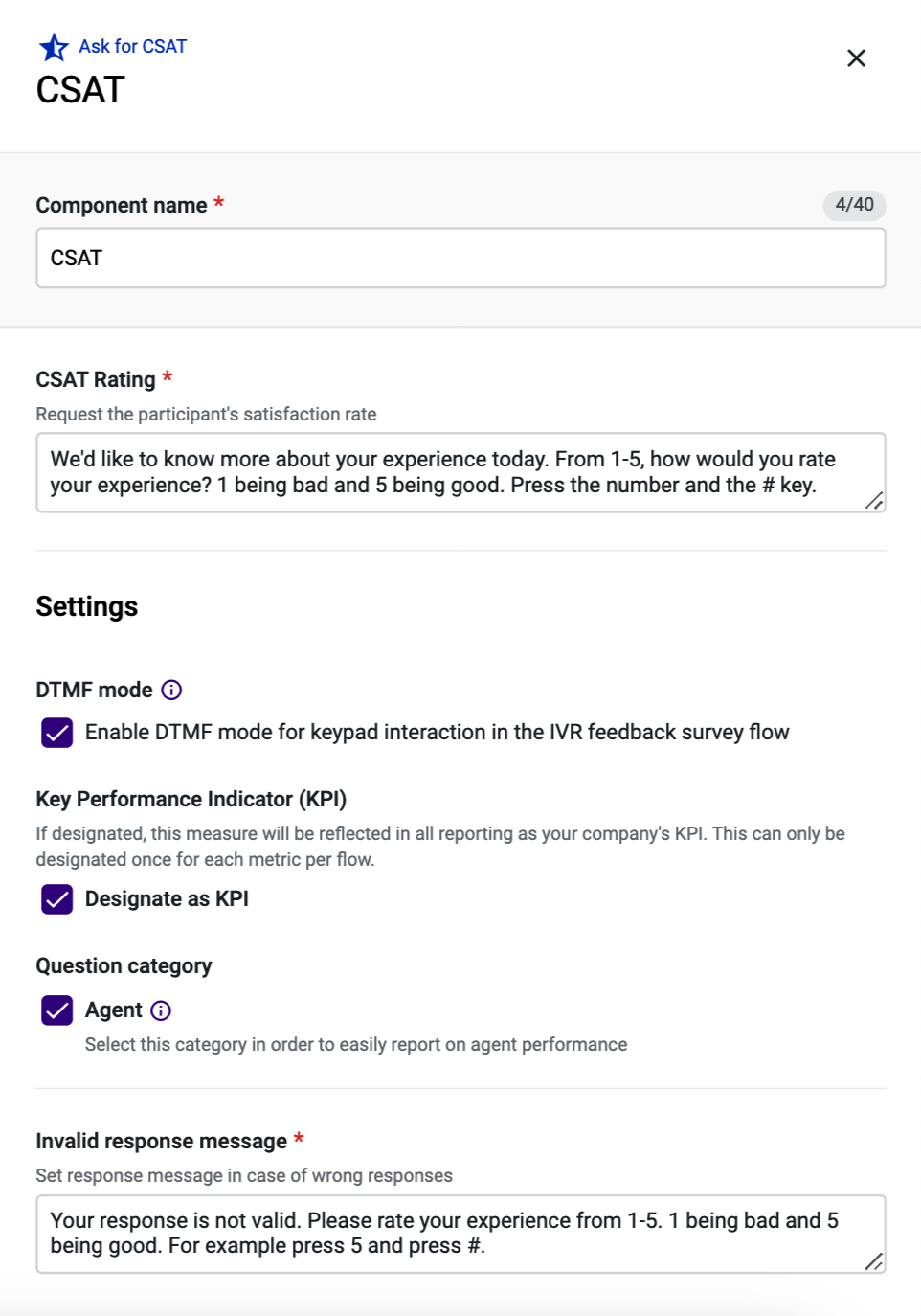 Ask for CSAT
CSAT

Component name *
4/40
CSAT

CSAT Rating *
Request the participant's satisfaction rate
We'd like to know more about your experience today. From 1-5, how would you rate your experience? 1 being bad and 5 being good. Press the number and the # key.

Settings

DTMF mode
Enable DTMF mode for keypad interaction in the IVR feedback survey flow

Key Performance Indicator (KPI)
If designated, this measure will be reflected in all reporting as your company's KPI. This can only be designated once for each metric per flow.
Designate as KPI

Question category
Agent
Select this category in order to easily report on agent performance

Invalid response message *
Set response message in case of wrong responses
Your response is not valid. Please rate your experience from 1-5. 1 being bad and 5 being good. For example press 5 and press #.